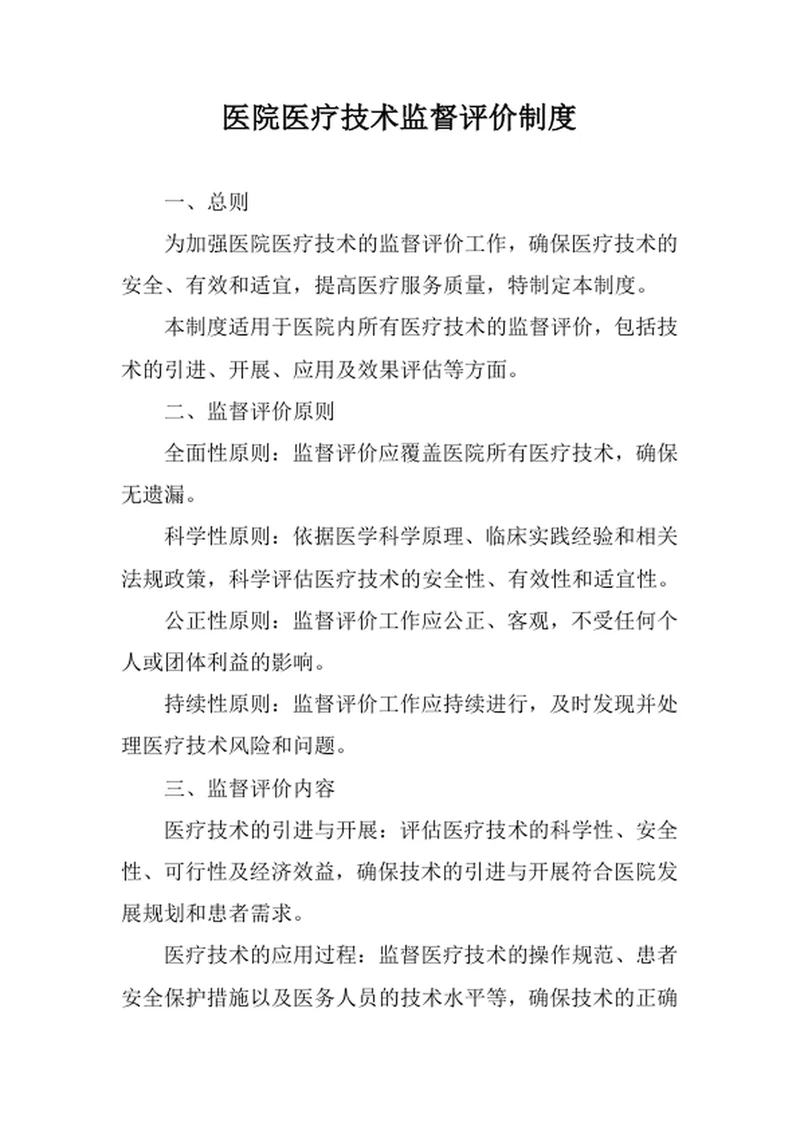 医院医疗技术监督评价制度

一、总则

为加强医院医疗技术的监督评价工作，确保医疗技术的安全、有效和适宜，提高医疗服务质量，特制定本制度。

本制度适用于医院内所有医疗技术的监督评价，包括技术的引进、开展、应用及效果评估等方面。

二、监督评价原则

全面性原则：监督评价应覆盖医院所有医疗技术，确保无遗漏。

科学性原则：依据医学科学原理、临床实践经验和相关法规政策，科学评估医疗技术的安全性、有效性和适宜性。

公正性原则：监督评价工作应公正、客观，不受任何个人或团体利益的影响。

持续性原则：监督评价工作应持续进行，及时发现并处理医疗技术风险和问题。

三、监督评价内容

医疗技术的引进与开展：评估医疗技术的科学性、安全性、可行性及经济效益，确保技术的引进与开展符合医院发展规划和患者需求。

医疗技术的应用过程：监督医疗技术的操作规范、患者安全保护措施以及医务人员的技术水平等，确保技术的正确